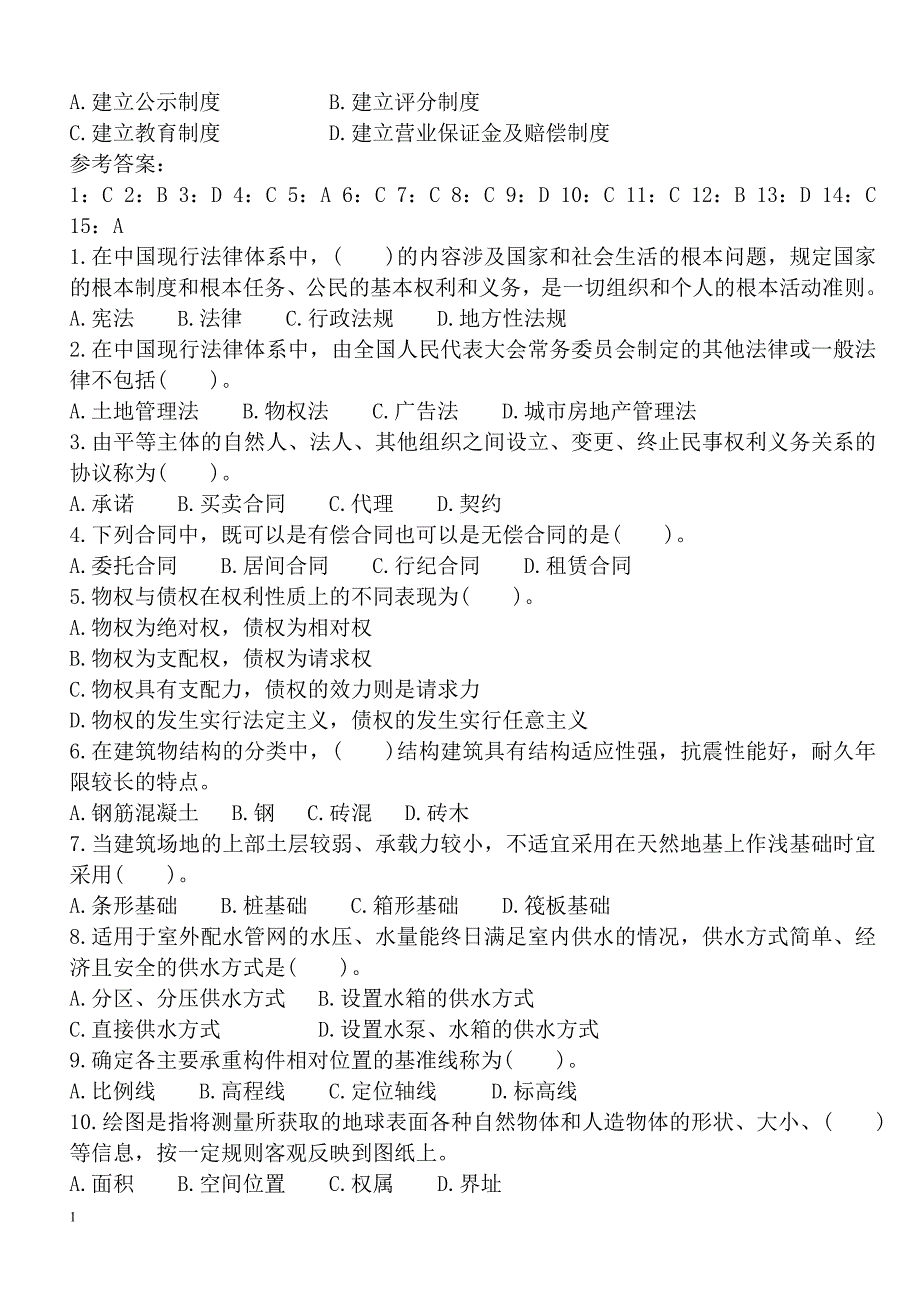 A.建立公示制度　　　　B.建立评分制度
C.建立教育制度　　　　D.建立营业保证金及赔偿制度
参考答案：
1：C 2：B 3：D 4：C 5：A 6：C 7：C 8：C 9：D 10：C 11：C 12：B 13：D 14：C 15：A
1.在中国现行法律体系中，(　　)的内容涉及国家和社会生活的根本问题，规定国家的根本制度和根本任务、公民的基本权利和义务，是一切组织和个人的根本活动准则。
A.宪法　　B.法律　　C.行政法规　　D.地方性法规
2.在中国现行法律体系中，由全国人民代表大会常务委员会制定的其他法律或一般法律不包括(　　)。
A.土地管理法　　B.物权法　　C.广告法　　D.城市房地产管理法
3.由平等主体的自然人、法人、其他组织之间设立、变更、终止民事权利义务关系的协议称为(　　)。
A.承诺　　B.买卖合同　　C.代理　　D.契约
4.下列合同中，既可以是有偿合同也可以是无偿合同的是(　　)。
A.委托合同　　B.居间合同　　C.行纪合同　　D.租赁合同
5.物权与债权在权利性质上的不同表现为(　　)。
A.物权为绝对权，债权为相对权
B.物权为支配权，债权为请求权
C.物权具有支配力，债权的效力则是请求力
D.物权的发生实行法定主义，债权的发生实行任意主义
6.在建筑物结构的分类中，(　　)结构建筑具有结构适应性强，抗震性能好，耐久年限较长的特点。
A.钢筋混凝土　　B.钢　　C.砖混　　D.砖木
7.当建筑场地的上部土层较弱、承载力较小，不适宜采用在天然地基上作浅基础时宜采用(　　)。
A.条形基础　　B.桩基础　　C.箱形基础　　D.筏板基础
8.适用于室外配水管网的水压、水量能终日满足室内供水的情况，供水方式简单、经济且安全的供水方式是(　　)。
A.分区、分压供水方式　　B.设置水箱的供水方式
C.直接供水方式　　　　　D.设置水泵、水箱的供水方式
9.确定各主要承重构件相对位置的基准线称为(　　)。
A.比例线　　B.高程线　　C.定位轴线　　D.标高线
10.绘图是指将测量所获取的地球表面各种自然物体和人造物体的形状、大小、(　　)等信息，按一定规则客观反映到图纸上。
A.面积　　B.空间位置　　C.权属　　D.界址
1